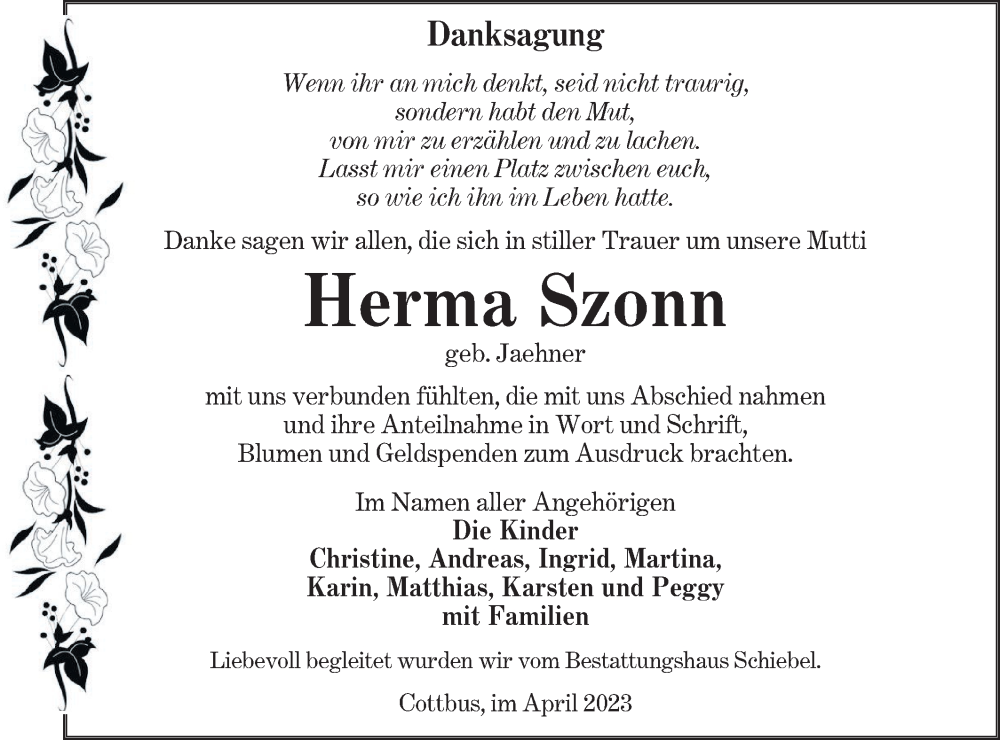 Danksagung

Wenn ihr an mich denkt, seid nicht traurig,
sondern habt den Mut,
von mir zu erzählen und zu lachen.
Lasst mir einen Platz zwischen euch,
so wie ich ihn im Leben hatte.

Danke sagen wir allen, die sich in stiller Trauer um unsere Mutti

Herma Szonn

geb. Jaehner

mit uns verbunden fühlten, die mit uns Abschied nahmen
und ihre Anteilnahme in Wort und Schrift,
Blumen und Geldspenden zum Ausdruck brachten.

Im Namen aller Angehörigen
Die Kinder
Christine, Andreas, Ingrid, Martina,
Karin, Matthias, Karsten und Peggy
mit Familien

Liebevoll begleitet wurden wir vom Bestattungshaus Schiebel.

Cottbus, im April 2023